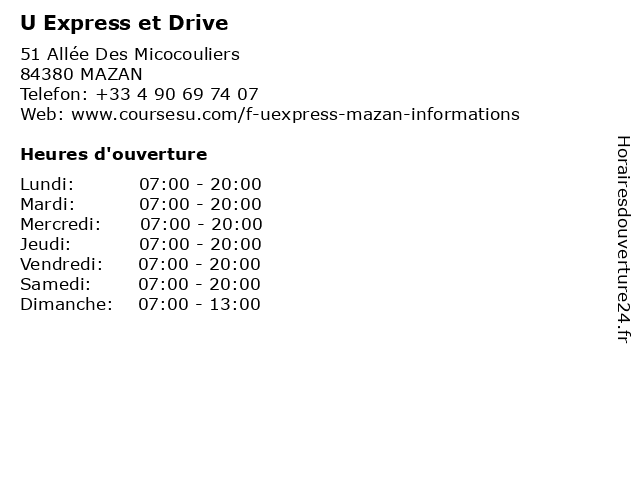 U Express et Drive

51 Allée Des Micocouliers
84380 MAZAN
Telefon: +33 4 90 69 74 07
Web: www.coursesu.com/f-uexpress-mazan-informations

Heures d'ouverture

Lundi: 07:00 - 20:00
Mardi: 07:00 - 20:00
Mercredi: 07:00 - 20:00
Jeudi: 07:00 - 20:00
Vendredi: 07:00 - 20:00
Samedi: 07:00 - 20:00
Dimanche: 07:00 - 13:00

Horairesdouverture24.fr